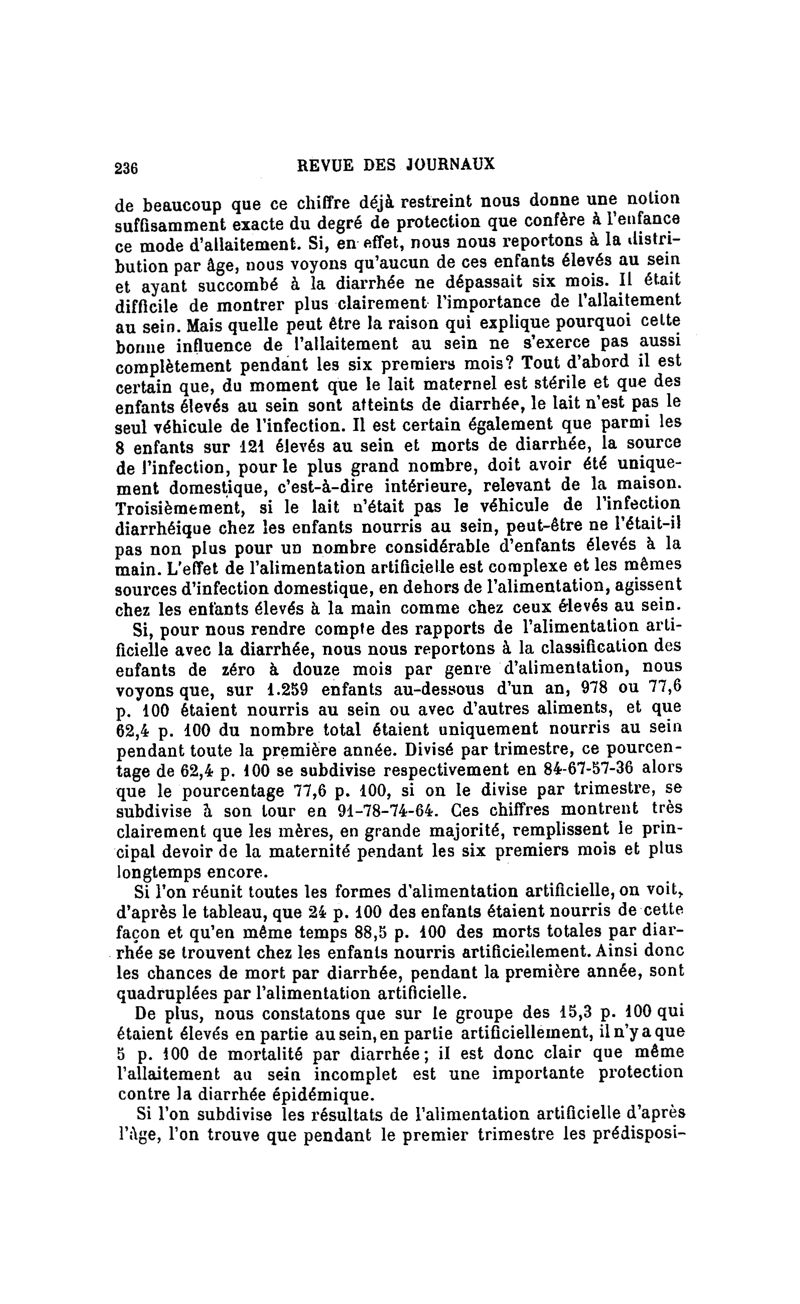 236 REVUE DES JOURNAUX

de beaucoup que ce chiffre déjà restreint nous donne une notion suffisamment exacte du degré de protection que confère à l'enfance ce mode d'allaitement. Si, en effet, nous nous reportons à la distribution par âge, nous voyons qu'aucun de ces enfants élevés au sein et ayant succombé à la diarrhée ne dépassait six mois. Il était difficile de montrer plus clairement l'importance de l'allaitement au sein. Mais quelle peut être la raison qui explique pourquoi cette bonne influence de l'allaitement au sein ne s'exerce pas aussi complètement pendant les six premiers mois? Tout d'abord il est certain que, du moment que le lait maternel est stérile et que des enfants élevés au sein sont atteints de diarrhée, le lait n'est pas le seul véhicule de l'infection. Il est certain également que parmi les 8 enfants sur 121 élevés au sein et morts de diarrhée, la source de l'infection, pour le plus grand nombre, doit avoir été uniquement domestique, c'est-à-dire intérieure, relevant de la maison. Troisièmement, si le lait n'était pas le véhicule de l'infection diarrhéique chez les enfants nourris au sein, peut-être ne l'était-il pas non plus pour un nombre considérable d'enfants élevés à la main. L'effet de l'alimentation artificielle est complexe et les mêmes sources d'infection domestique, en dehors de l'alimentation, agissent chez les enfants élevés à la main comme chez ceux élevés au sein.

Si, pour nous rendre compte des rapports de l'alimentation artificielle avec la diarrhée, nous nous reportons à la classification des enfants de zéro à douze mois par genre d'alimentation, nous voyons que, sur 1.259 enfants au-dessous d'un an, 978 ou 77,6 p. 100 étaient nourris au sein ou avec d'autres aliments, et que 62,4 p. 100 du nombre total étaient uniquement nourris au sein pendant toute la première année. Divisé par trimestre, ce pourcentage de 62,4 p. 100 se subdivise respectivement en 84-67-57-36 alors que le pourcentage 77,6 p. 100, si on le divise par trimestre, se subdivise à son tour en 91-78-74-64. Ces chiffres montrent très clairement que les mères, en grande majorité, remplissent le principal devoir de la maternité pendant les six premiers mois et plus longtemps encore.

Si l'on réunit toutes les formes d'alimentation artificielle, on voit, d'après le tableau, que 24 p. 100 des enfants étaient nourris de cette façon et qu'en même temps 88,5 p. 100 des morts totales par diarrhée se trouvent chez les enfants nourris artificiellement. Ainsi donc les chances de mort par diarrhée, pendant la première année, sont quadruplées par l'alimentation artificielle.

De plus, nous constatons que sur le groupe des 15,3 p. 100 qui étaient élevés en partie au sein, en partie artificiellement, il n'y a que 5 p. 100 de mortalité par diarrhée; il est donc clair que même l'allaitement au sein incomplet est une importante protection contre la diarrhée épidémique.

Si l'on subdivise les résultats de l'alimentation artificielle d'après l'âge, l'on trouve que pendant le premier trimestre les prédisposi-